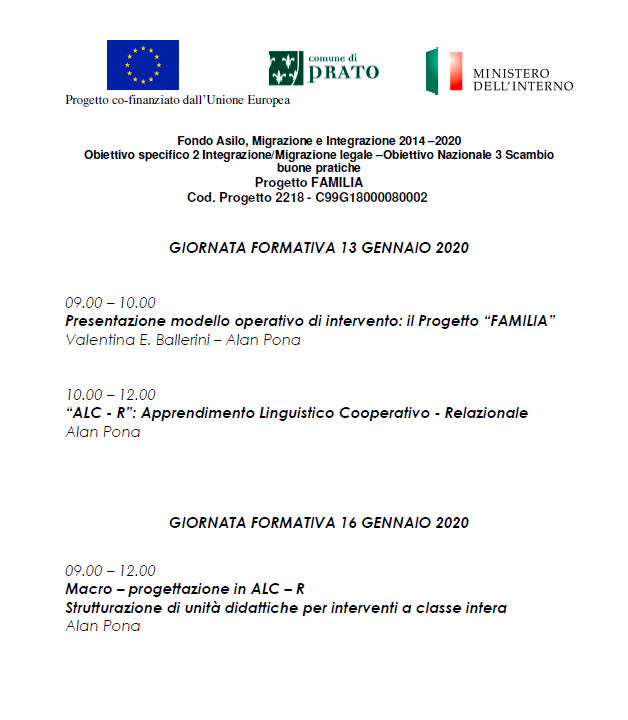 Progetto co-finanziato dall'Unione Europea

comune di PRATO

MINISTERO DELL'INTERNO

Fondo Asilo, Migrazione e Integrazione 2014 –2020
Obiettivo specifico 2 Integrazione/Migrazione legale –Obiettivo Nazionale 3 Scambio buone pratiche
Progetto FAMILIA
Cod. Progetto 2218 - C99G18000080002

GIORNATA FORMATIVA 13 GENNAIO 2020

09.00 – 10.00
Presentazione modello operativo di intervento: il Progetto "FAMILIA"
Valentina E. Ballerini – Alan Pona

10.00 – 12.00
"ALC - R": Apprendimento Linguistico Cooperativo - Relazionale
Alan Pona

GIORNATA FORMATIVA 16 GENNAIO 2020

09.00 – 12.00
Macro – progettazione in ALC – R
Strutturazione di unità didattiche per interventi a classe intera
Alan Pona